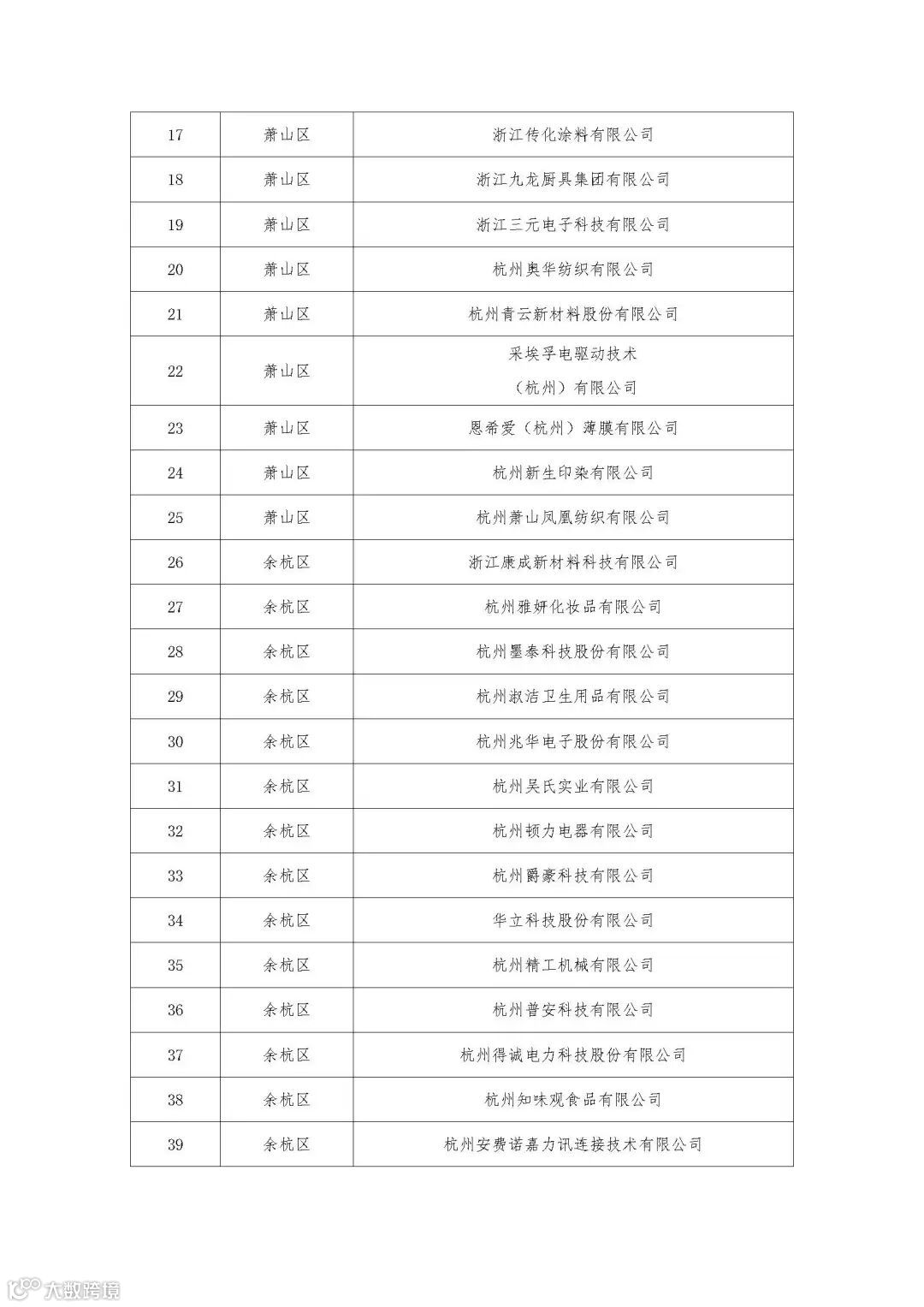 | 17 | 萧山区 | 浙江传化涂料有限公司 |
|---|---|---|
| 18 | 萧山区 | 浙江九龙厨具集团有限公司 |
| 19 | 萧山区 | 浙江三元电子科技有限公司 |
| 20 | 萧山区 | 杭州奥华纺织有限公司 |
| 21 | 萧山区 | 杭州青云新材料股份有限公司 |
| 22 | 萧山区 | 采埃孚电驱动技术（杭州）有限公司 |
| 23 | 萧山区 | 恩希爱（杭州）薄膜有限公司 |
| 24 | 萧山区 | 杭州新生印染有限公司 |
| 25 | 萧山区 | 杭州萧山凤凰纺织有限公司 |
| 26 | 余杭区 | 浙江康成新材料科技有限公司 |
| 27 | 余杭区 | 杭州雅妍化妆品有限公司 |
| 28 | 余杭区 | 杭州墨泰科技股份有限公司 |
| 29 | 余杭区 | 杭州淑洁卫生用品有限公司 |
| 30 | 余杭区 | 杭州兆华电子股份有限公司 |
| 31 | 余杭区 | 杭州吴氏实业有限公司 |
| 32 | 余杭区 | 杭州顿力电器有限公司 |
| 33 | 余杭区 | 杭州爵豪科技有限公司 |
| 34 | 余杭区 | 华立科技股份有限公司 |
| 35 | 余杭区 | 杭州精工机械有限公司 |
| 36 | 余杭区 | 杭州普安科技有限公司 |
| 37 | 余杭区 | 杭州得诚电力科技股份有限公司 |
| 38 | 余杭区 | 杭州知味观食品有限公司 |
| 39 | 余杭区 | 杭州安费诺嘉力讯连接技术有限公司 |

大数跨境